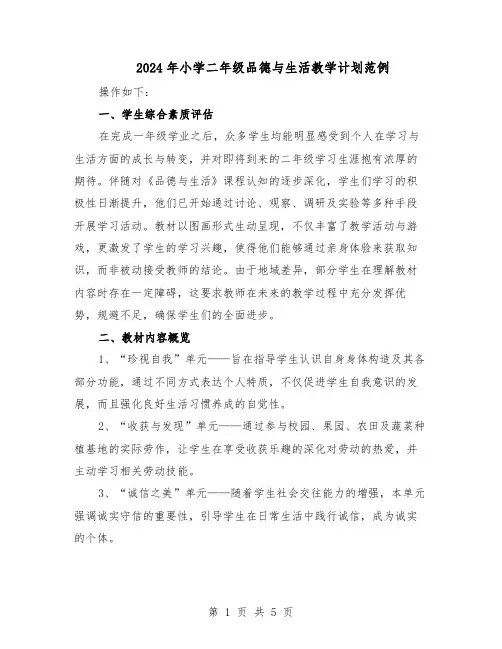 2024年小学二年级品德与生活教学计划范例

操作如下：

一、学生综合素质评估

在完成一年级学业之后，众多学生均能明显感受到个人在学习与生活方面的成长与转变，并对即将到来的二年级学习生涯抱有浓厚的期待。伴随对《品德与生活》课程认知的逐步深化，学生们学习的积极性日渐提升，他们已开始通过讨论、观察、调研及实验等多种手段开展学习活动。教材以图画形式生动呈现，不仅丰富了教学活动与游戏，更激发了学生的学习兴趣，使得他们能够通过亲身体验来获取知识，而非被动接受教师的结论。由于地域差异，部分学生在理解教材内容时存在一定障碍，这要求教师在未来的教学过程中充分发挥优势，规避不足，确保学生们的全面进步。

二、教材内容概览

1、“珍视自我”单元——旨在指导学生认识自身身体构造及其各部分功能，通过不同方式表达个人特质，不仅促进学生自我意识的发展，而且强化良好生活习惯养成的自觉性。

2、“收获与发现”单元——通过参与校园、果园、农田及蔬菜种植基地的实际劳作，让学生在享受收获乐趣的深化对劳动的热爱，并主动学习相关劳动技能。

3、“诚信之美”单元——随着学生社会交往能力的增强，本单元强调诚实守信的重要性，引导学生在日常生活中践行诚信，成为诚实的个体。

第 1 页 共 5 页